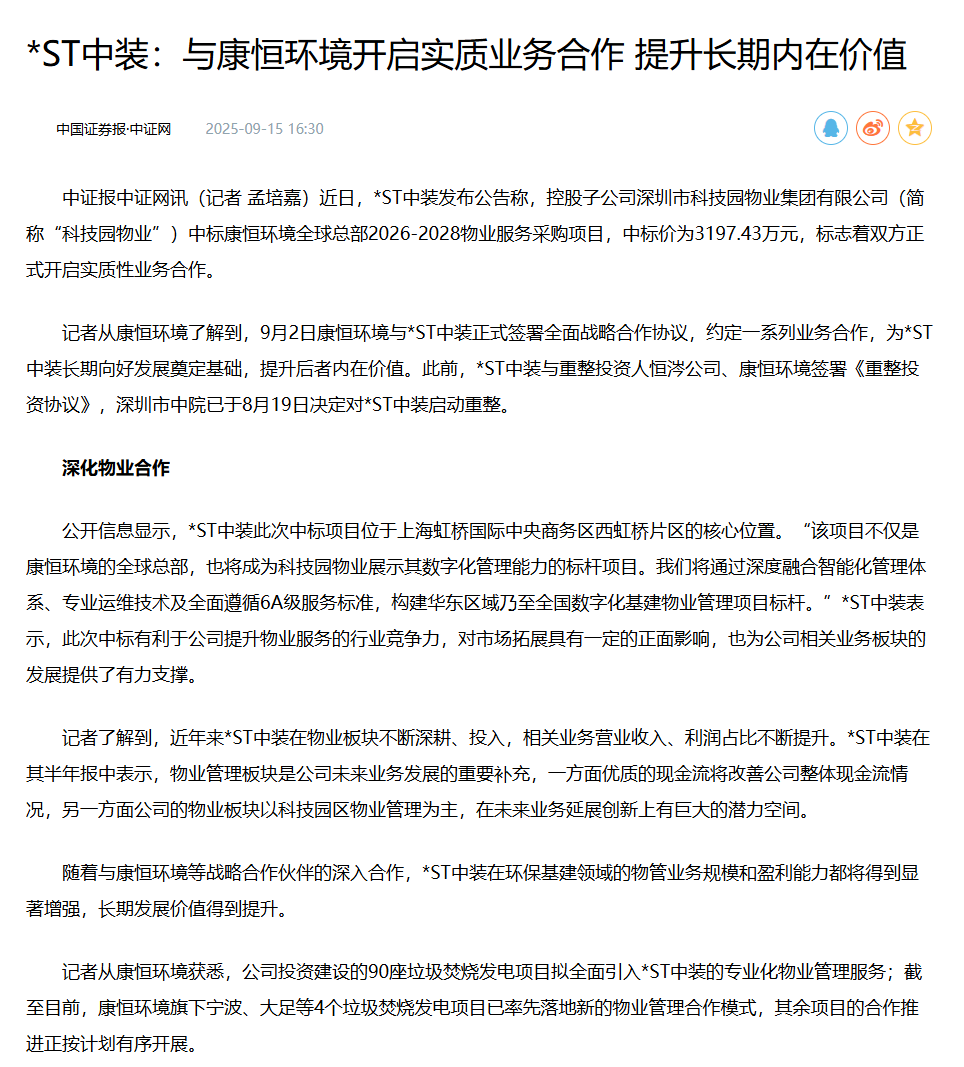 *ST中装：与康恒环境开启实质业务合作 提升长期内在价值

中国证券报·中证网 2025-09-15 16:30

中证报中证网讯（记者 孟培嘉）近日，*ST中装发布公告称，控股子公司深圳市科技园物业集团有限公司（简称“科技园物业”）中标康恒环境全球总部2026-2028物业服务采购项目，中标价为3197.43万元，标志着双方正式开启实质性业务合作。

记者从康恒环境了解到，9月2日康恒环境与*ST中装正式签署全面战略合作协议，约定一系列业务合作，为*ST中装长期向好发展奠定基础，提升后者内在价值。此前，*ST中装与重整投资人恒涔公司、康恒环境签署《重整投资协议》，深圳市中院已于8月19日决定对*ST中装启动重整。

深化物业合作

公开信息显示，*ST中装此次中标项目位于上海虹桥国际中央商务区西虹桥片区的核心位置。“该项目不仅是康恒环境的全球总部，也将成为科技园物业展示其数字化管理能力的标杆项目。我们将通过深度融合智能化管理体系、专业运维技术及全面遵循6A级服务标准，构建华东区域乃至全国数字化基建物业管理项目标杆。”*ST中装表示，此次中标有利于公司提升物业服务的行业竞争力，对市场拓展具有一定的正面影响，也为公司相关业务板块的发展提供了有力支撑。

记者了解到，近年来*ST中装在物业板块不断深耕、投入，相关业务营业收入、利润占比不断提升。*ST中装在其半年报中表示，物业管理板块是公司未来业务发展的重要补充，一方面优质的现金流将改善公司整体现金流情况，另一方面公司的物业板块以科技园区物业管理为主，在未来业务延展创新上有巨大的潜力空间。

随着与康恒环境等战略合作伙伴的深入合作，*ST中装在环保基建领域的物管业务规模和盈利能力都将得到显著增强，长期发展价值得到提升。

记者从康恒环境获悉，公司投资建设的90座垃圾焚烧发电项目拟全面引入*ST中装的专业化物业管理服务；截至目前，康恒环境旗下宁波、大足等4个垃圾焚烧发电项目已率先落地新的物业管理合作模式，其余项目的合作推进正按计划有序开展。